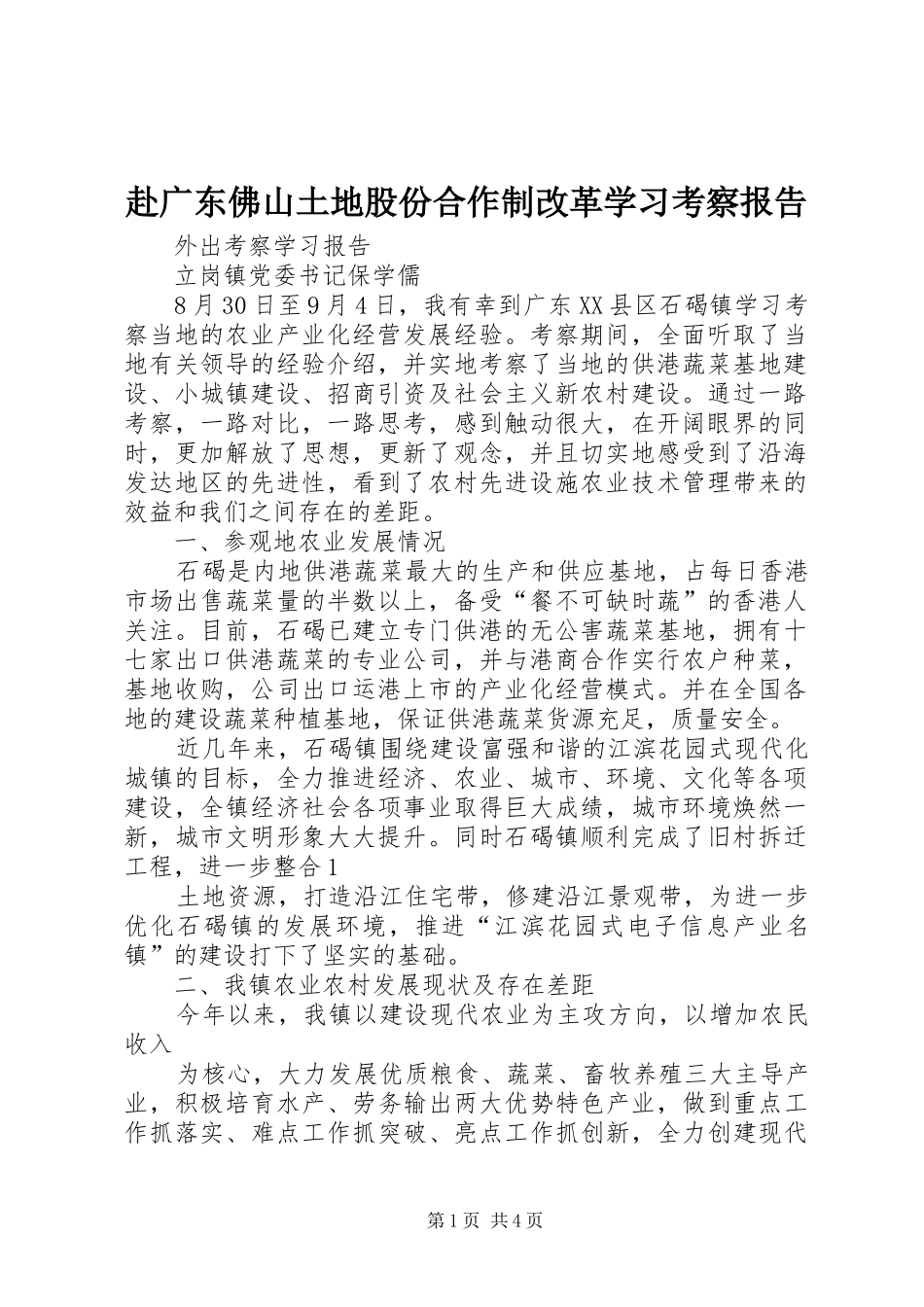 赴广东佛山土地股份合作制改革学习考察报告

外出考察学习报告

立岗镇党委书记保学儒

8月30日至9月4日，我有幸到广东XX县区石碣镇学习考察当地的农业产业化经营发展经验。考察期间，全面听取了当地有关领导的经验介绍，并实地考察了当地的供港蔬菜基地建设、小城镇建设、招商引资及社会主义新农村建设。通过一路考察，一路对比，一路思考，感到触动很大，在开阔眼界的同时，更加解放了思想，更新了观念，并且切实地感受到了沿海发达地区的先进性，看到了农村先进设施农业技术管理带来的效益和我们之间存在的差距。

一、参观地农业发展情况

石碣是内地供港蔬菜最大的生产和供应基地，占每日香港市场出售蔬菜量的半数以上，备受“餐不可缺时蔬”的香港人关注。目前，石碣已建立专门供港的无公害蔬菜基地，拥有十七家出口供港蔬菜的专业公司，并与港商合作实行农户种菜，基地收购，公司出口运港上市的产业化经营模式。并在全国各地的建设蔬菜种植基地，保证供港蔬菜货源充足，质量安全。

近几年来，石碣镇围绕建设富强和谐的江滨花园式现代化城镇的目标，全力推进经济、农业、城市、环境、文化等各项建设，全镇经济社会各项事业取得巨大成绩，城市环境焕然一新，城市文明形象大大提升。同时石碣镇顺利完成了旧村拆迁工程，进一步整合1

土地资源，打造沿江住宅带，修建沿江景观带，为进一步优化石碣镇的发展环境，推进“江滨花园式电子信息产业名镇”的建设打下了坚实的基础。

二、我镇农业农村发展现状及存在差距

今年以来，我镇以建设现代农业为主攻方向，以增加农民收入

为核心，大力发展优质粮食、蔬菜、畜牧养殖三大主导产业，积极培育水产、劳务输出两大优势特色产业，做到重点工作抓落实、难点工作抓突破、亮点工作抓创新，全力创建现代

第1页 共4页